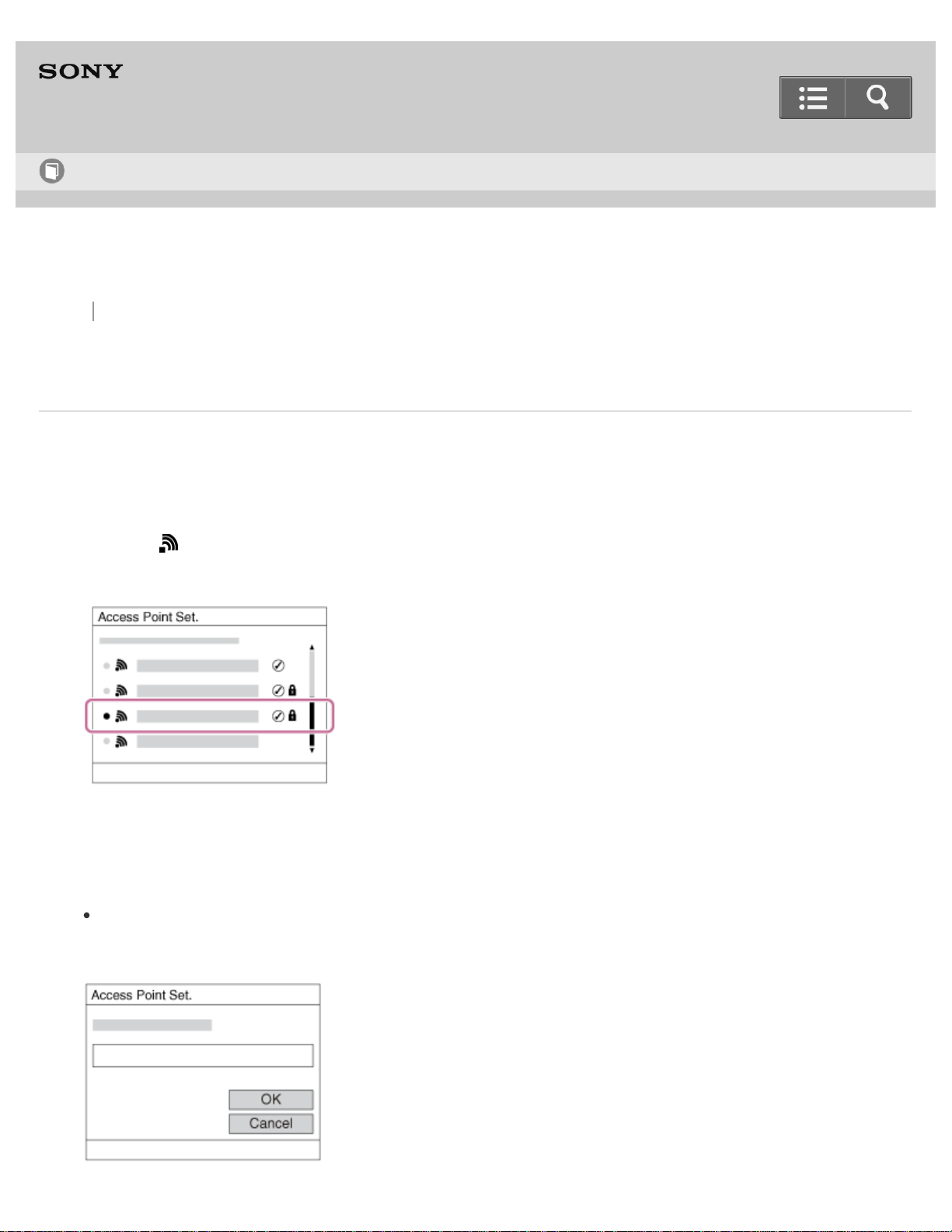 SONY

Access Point Set.

Access Point Set.

OK
Cancel